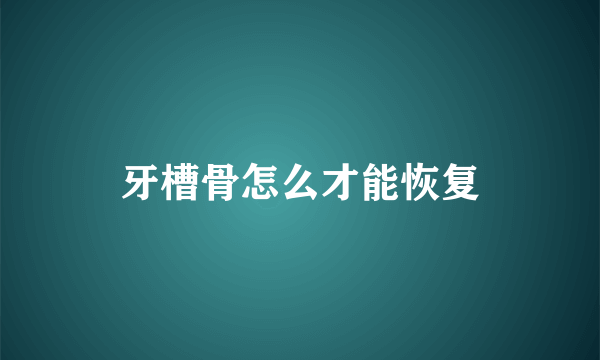 牙槽骨怎么才能恢复